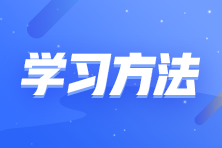 学习方法